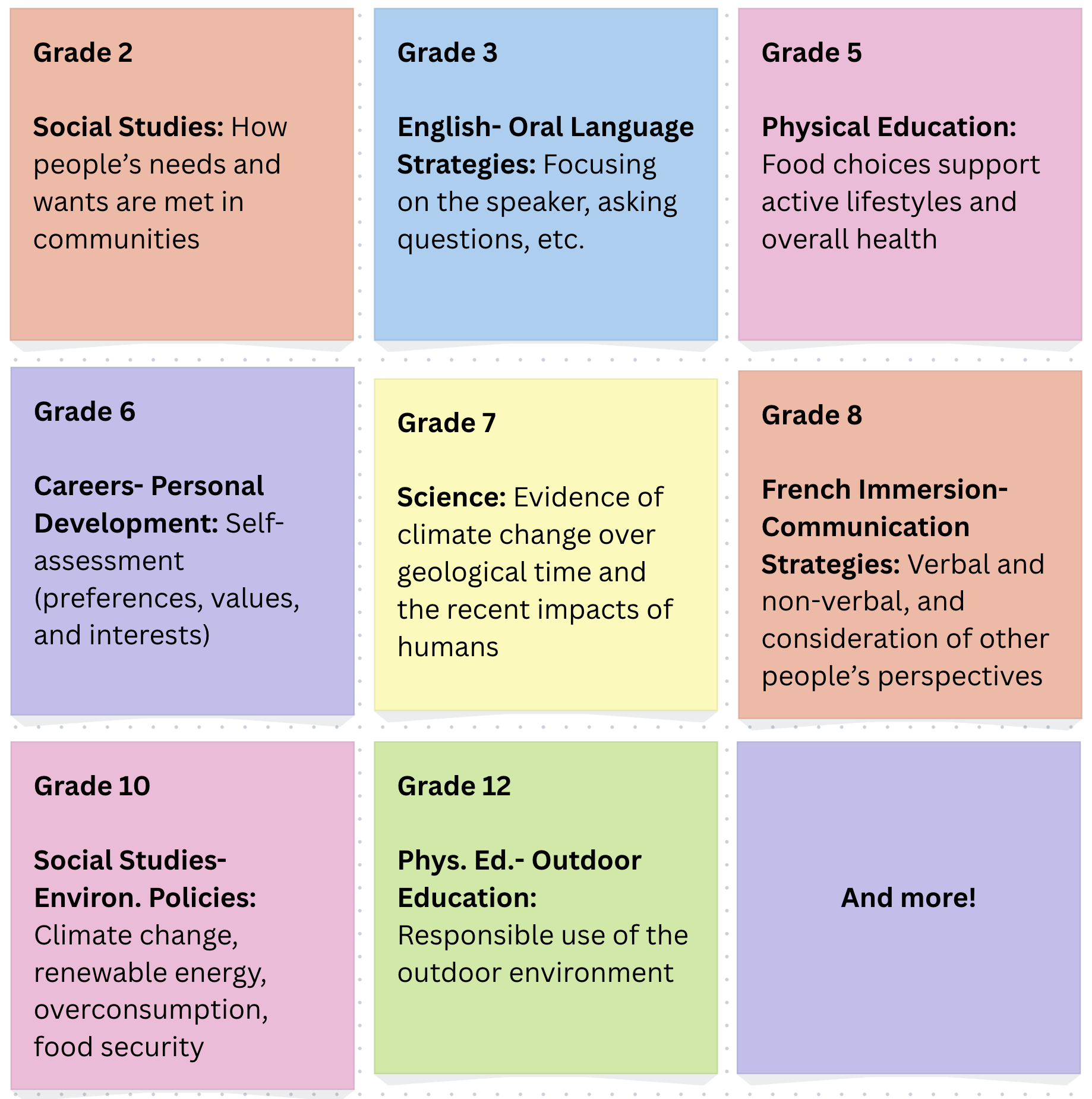 Grade 2

Social Studies: How people's needs and wants are met in communities

Grade 3

English- Oral Language Strategies: Focusing on the speaker, asking questions, etc.

Grade 5

Physical Education: Food choices support active lifestyles and overall health

Grade 6

Careers- Personal Development: Self-assessment (preferences, values, and interests)

Grade 7

Science: Evidence of climate change over geological time and the recent impacts of humans

Grade 8

French Immersion- Communication Strategies: Verbal and non-verbal, and consideration of other people's perspectives

Grade 10

Social Studies- Environ. Policies: Climate change, renewable energy, overconsumption, food security

Grade 12

Phys. Ed.- Outdoor Education: Responsible use of the outdoor environment

And more!